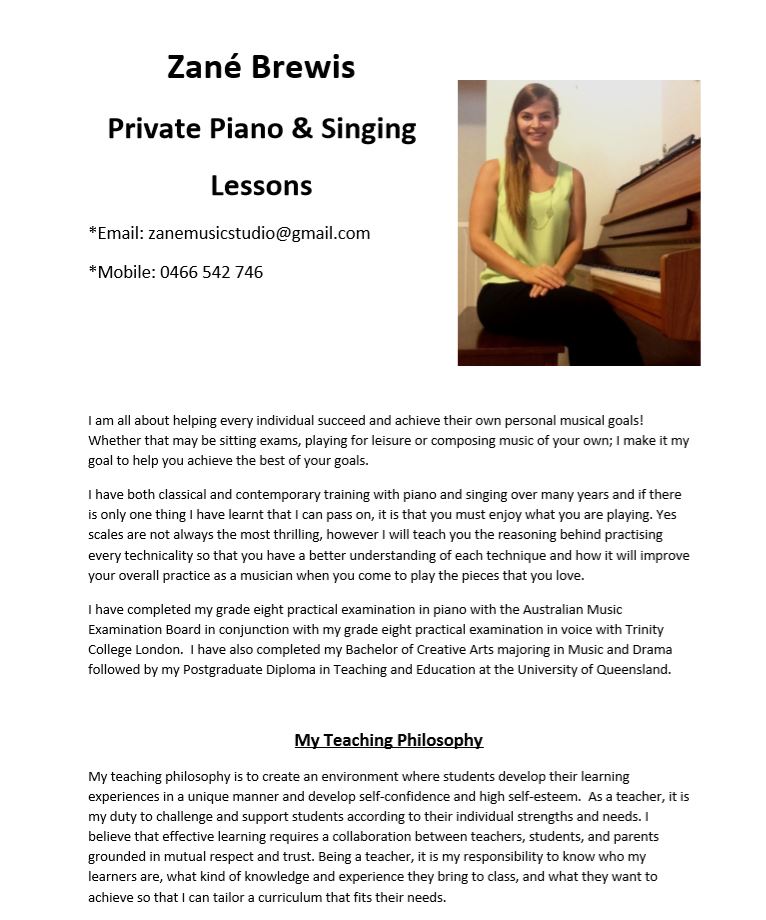 Zané Brewis

Private Piano & Singing Lessons

*Email: zanemusicstudio@gmail.com

*Mobile: 0466 542 746

I am all about helping every individual succeed and achieve their own personal musical goals! Whether that may be sitting exams, playing for leisure or composing music of your own; I make it my goal to help you achieve the best of your goals.

I have both classical and contemporary training with piano and singing over many years and if there is only one thing I have learnt that I can pass on, it is that you must enjoy what you are playing. Yes scales are not always the most thrilling, however I will teach you the reasoning behind practising every technicality so that you have a better understanding of each technique and how it will improve your overall practice as a musician when you come to play the pieces that you love.

I have completed my grade eight practical examination in piano with the Australian Music Examination Board in conjunction with my grade eight practical examination in voice with Trinity College London. I have also completed my Bachelor of Creative Arts majoring in Music and Drama followed by my Postgraduate Diploma in Teaching and Education at the University of Queensland.

My Teaching Philosophy

My teaching philosophy is to create an environment where students develop their learning experiences in a unique manner and develop self-confidence and high self-esteem. As a teacher, it is my duty to challenge and support students according to their individual strengths and needs. I believe that effective learning requires a collaboration between teachers, students, and parents grounded in mutual respect and trust. Being a teacher, it is my responsibility to know who my learners are, what kind of knowledge and experience they bring to class, and what they want to achieve so that I can tailor a curriculum that fits their needs.